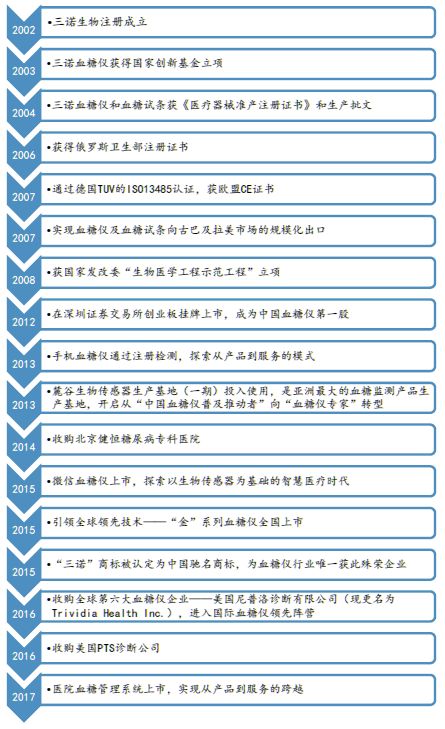 2002 •三诺生物注册成立

2003 •三诺血糖仪获得国家创新基金立项

2004 •三诺血糖仪和血糖试条获《医疗器械准产注册证书》和生产批文

2006 •获得俄罗斯卫生部注册证书

2007 •通过德国TUV的ISO13485认证，获欧盟CE证书

2007 •实现血糖仪及血糖试条向古巴及拉美市场的规模化出口

2008 •获国家发改委“生物医学工程示范工程”立项

2012 •在深圳证券交易所创业板挂牌上市，成为中国血糖仪第一股

2013 •手机血糖仪通过注册检测，探索从产品到服务的模式

2013 •麓谷生物传感器生产基地（一期）投入使用，是亚洲最大的血糖监测产品生产基地，开启从“中国血糖仪普及推动者”向“血糖仪专家”转型

2014 •收购北京健恒糖尿病专科医院

2015 •微信血糖仪上市，探索以生物传感器为基础的智慧医疗时代

2015 •引领全球领先技术——“金”系列血糖仪全国上市

2015 •“三诺”商标被认定为中国驰名商标，为血糖仪行业唯一获此殊荣企业

2016 •收购全球第六大血糖仪企业——美国尼普洛诊断有限公司（现更名为Trividia Health Inc.），进入国际血糖仪领先阵营

2016 •收购美国PTS诊断公司

2017 •医院血糖管理系统上市，实现从产品到服务的跨越